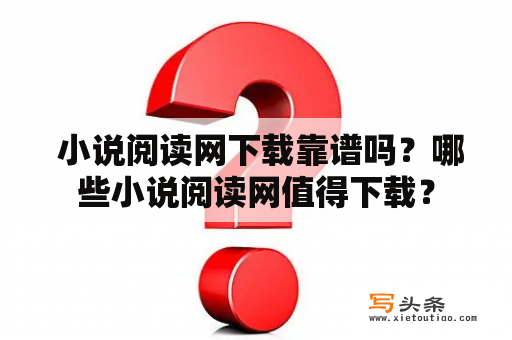 小说阅读网下载靠谱吗？哪些小说阅读网值得下载？

写头条
www.xietoutiao.com